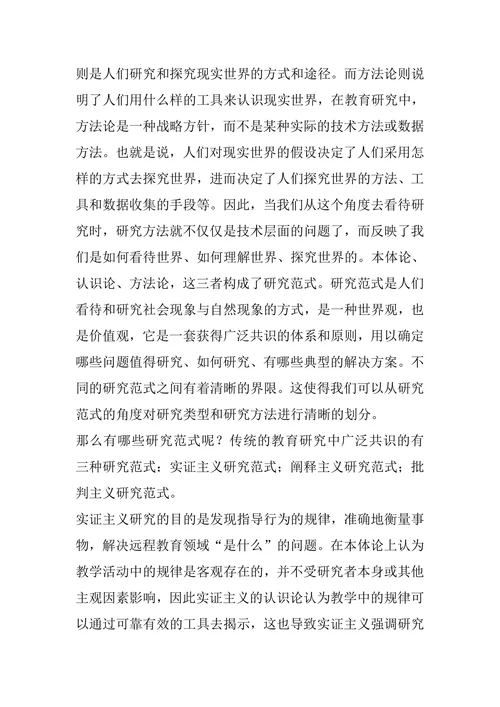 则是人们研究和探究现实世界的方式和途径。而方法论则说明了人们用什么样的工具来认识现实世界，在教育研究中，方法论是一种战略方针，而不是某种实际的技术方法或数据方法。也就是说，人们对现实世界的假设决定了人们采用怎样的方式去探究世界，进而决定了人们探究世界的方法、工具和数据收集的手段等。因此，当我们从这个角度去看待研究时，研究方法就不仅仅是技术层面的问题了，而反映了我们是如何看待世界、如何理解世界、探究世界的。本体论、认识论、方法论，这三者构成了研究范式。研究范式是人们看待和研究社会现象与自然现象的方式，是一种世界观，也是价值观，它是一套获得广泛共识的体系和原则，用以确定哪些问题值得研究、如何研究、有哪些典型的解决方案。不同的研究范式之间有着清晰的界限。这使得我们可以从研究范式的角度对研究类型和研究方法进行清晰的划分。

那么有哪些研究范式呢？传统的教育研究中广泛共识的有三种研究范式：实证主义研究范式；阐释主义研究范式；批判主义研究范式。

实证主义研究的目的是发现指导行为的规律，准确地衡量事物，解决远程教育领域“是什么”的问题。在本体论上认为教学活动中的规律是客观存在的，并不受研究者本身或其他主观因素影响，因此实证主义的认识论认为教学中的规律可以通过可靠有效的工具去揭示，这也导致实证主义强调研究